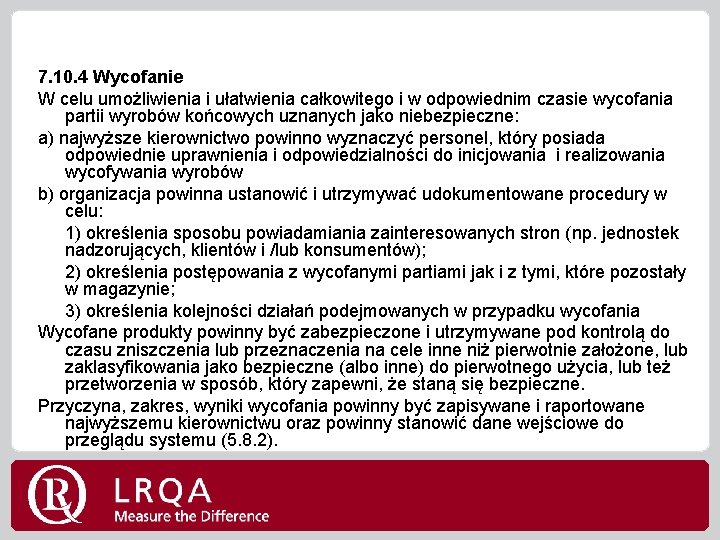 7.10.4 Wycofanie

W celu umożliwienia i ułatwienia całkowitego i w odpowiednim czasie wycofania partii wyrobów końcowych uznanych jako niebezpieczne:

a) najwyższe kierownictwo powinno wyznaczyć personel, który posiada odpowiednie uprawnienia i odpowiedzialności do inicjowania i realizowania wycofywania wyrobów

b) organizacja powinna ustanowić i utrzymywać udokumentowane procedury w celu:

1) określenia sposobu powiadamiania zainteresowanych stron (np. jednostek nadzorujących, klientów i /lub konsumentów);

2) określenia postępowania z wycofanymi partiami jak i z tymi, które pozostały w magazynie;

3) określenia kolejności działań podejmowanych w przypadku wycofania

Wycofane produkty powinny być zabezpieczone i utrzymywane pod kontrolą do czasu zniszczenia lub przeznaczenia na cele inne niż pierwotnie założone, lub zaklasyfikowania jako bezpieczne (albo inne) do pierwotnego użycia, lub też przetworzenia w sposób, który zapewni, że staną się bezpieczne.

Przyczyna, zakres, wyniki wycofania powinny być zapisywane i raportowane najwyższemu kierownictwu oraz powinny stanowić dane wejściowe do przeglądu systemu (5.8.2).

LRQA
Measure the Difference